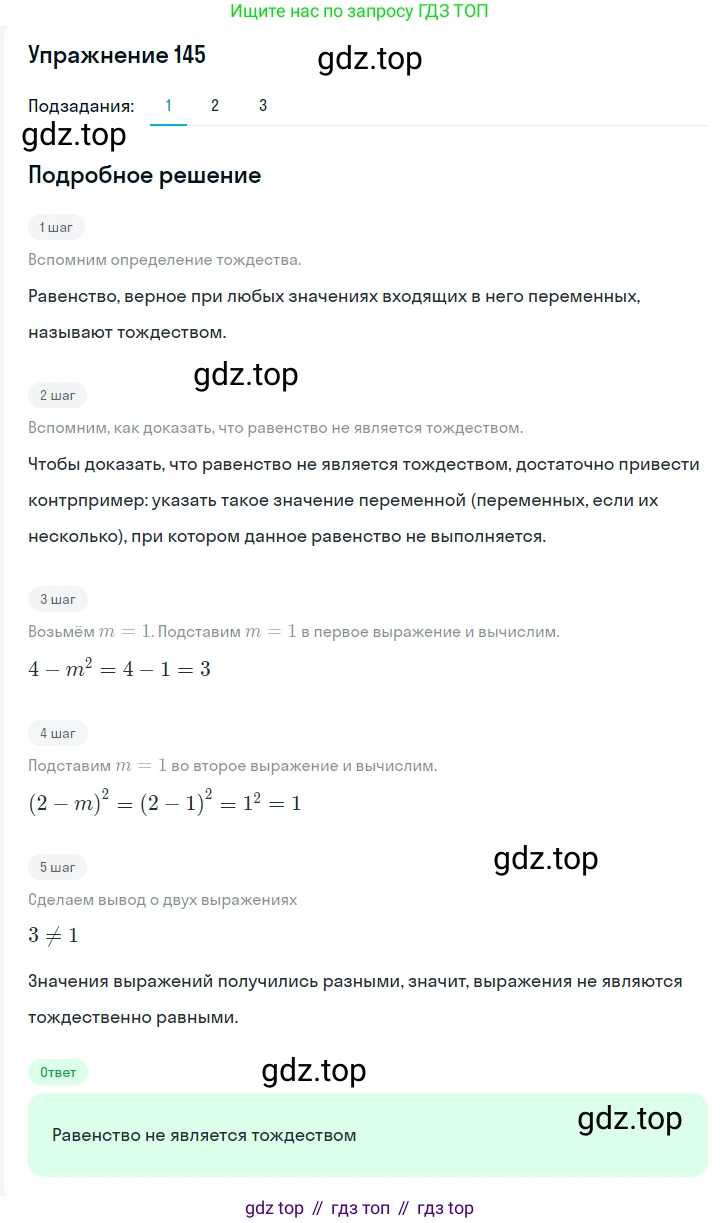 Ищите нас по запросу ГДЗ ТОП

Упражнение 145

gdz.top

Подзадания: 1 2 3

gdz.top

Подробное решение

1 шаг

Вспомним определение тождества.

Равенство, верное при любых значениях входящих в него переменных, называют тождеством.

gdz.top

2 шаг

Вспомним, как доказать, что равенство не является тождеством.

Чтобы доказать, что равенство не является тождеством, достаточно привести контрпример: указать такое значение переменной (переменных, если их несколько), при котором данное равенство не выполняется.

3 шаг

Возьмём $m = 1$. Подставим $m = 1$ в первое выражение и вычислим.

$4 - m^2 = 4 - 1 = 3$

4 шаг

Подставим $m = 1$ во второе выражение и вычислим.

$(2 - m)^2 = (2 - 1)^2 = 1^2 = 1$

gdz.top

5 шаг

Сделаем вывод о двух выражениях

$3 \neq 1$

Значения выражений получились разными, значит, выражения не являются тождественно равными.

Ответ

gdz.top

Равенство не является тождеством

gdz.top

gdz top // гдз топ // гдз top